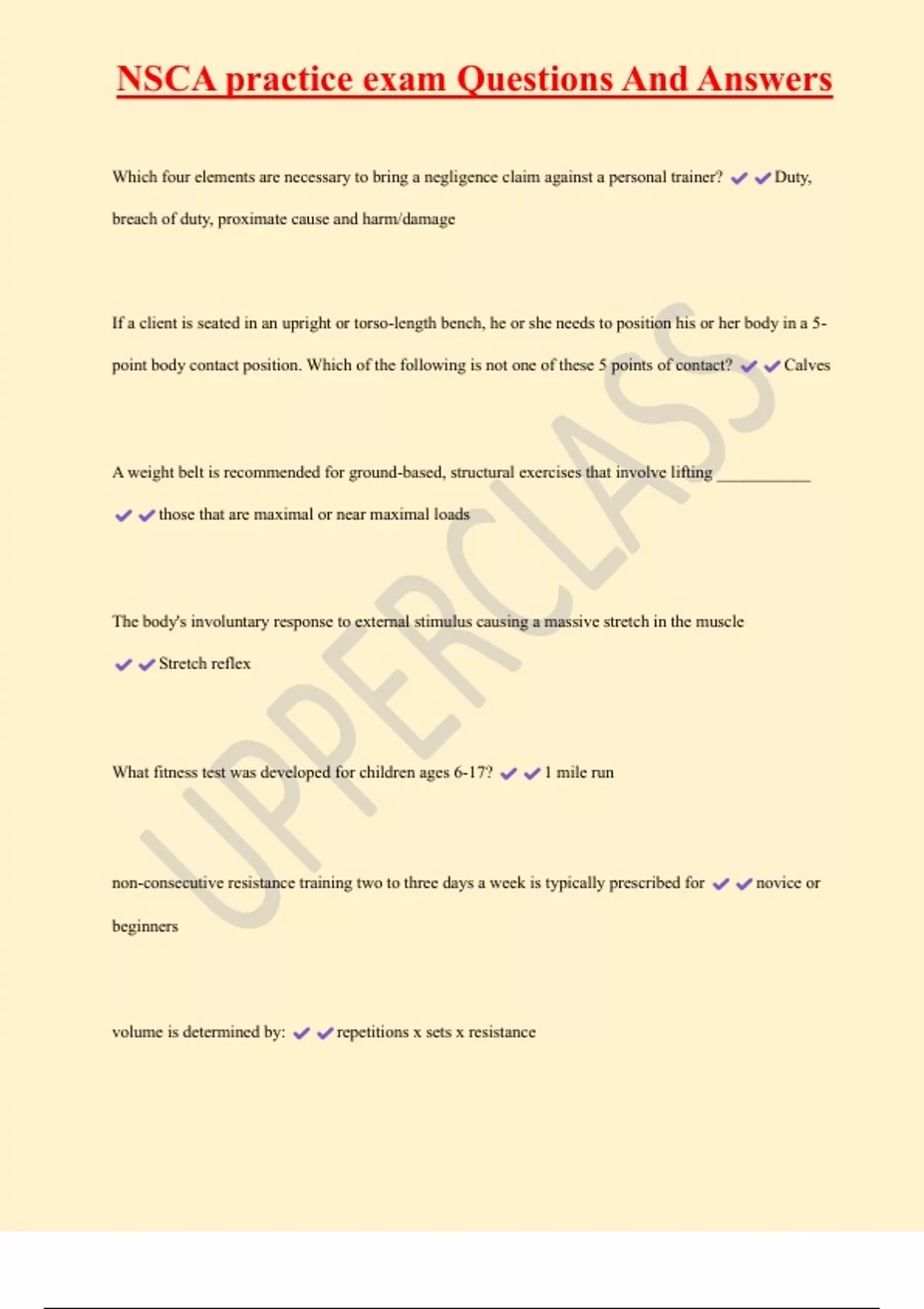 NSCA practice exam Questions And Answers

Which four elements are necessary to bring a negligence claim against a personal trainer? ✔✔Duty, breach of duty, proximate cause and harm/damage

If a client is seated in an upright or torso-length bench, he or she needs to position his or her body in a 5-point body contact position. Which of the following is not one of these 5 points of contact? ✔✔Calves

A weight belt is recommended for ground-based, structural exercises that involve lifting ___________ ✔✔those that are maximal or near maximal loads

The body's involuntary response to external stimulus causing a massive stretch in the muscle ✔✔Stretch reflex

What fitness test was developed for children ages 6-17? ✔✔1 mile run

non-consecutive resistance training two to three days a week is typically prescribed for ✔✔novice or beginners

volume is determined by: ✔✔repetitions x sets x resistance

UPPERCLASS